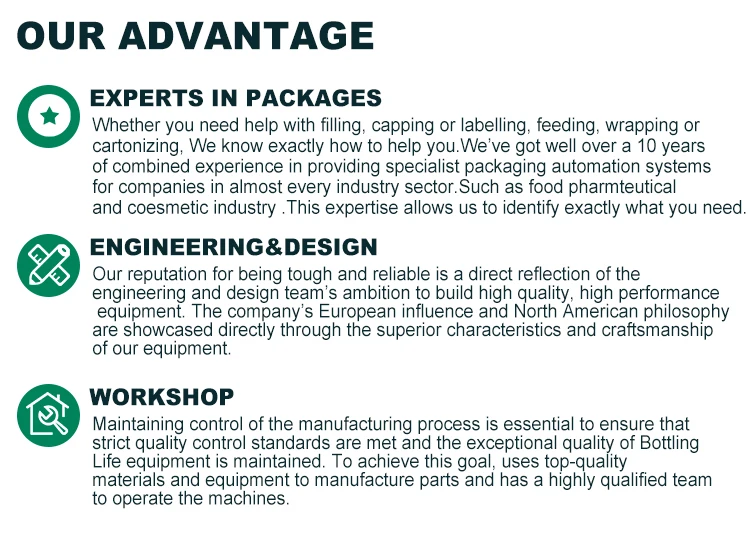 OUR ADVANTAGE

EXPERTS IN PACKAGES

Whether you need help with filling, capping or labelling, feeding, wrapping or cartonizing, We know exactly how to help you.We've got well over a 10 years of combined experience in providing specialist packaging automation systems for companies in almost every industry sector.Such as food pharmteutical and coesmetic industry .This expertise allows us to identify exactly what you need.

ENGINEERING&DESIGN

Our reputation for being tough and reliable is a direct reflection of the engineering and design team's ambition to build high quality, high performance equipment. The company's European influence and North American philosophy are showcased directly through the superior characteristics and craftsmanship of our equipment.

WORKSHOP

Maintaining control of the manufacturing process is essential to ensure that strict quality control standards are met and the exceptional quality of Bottling Life equipment is maintained. To achieve this goal, uses top-quality materials and equipment to manufacture parts and has a highly qualified team to operate the machines.